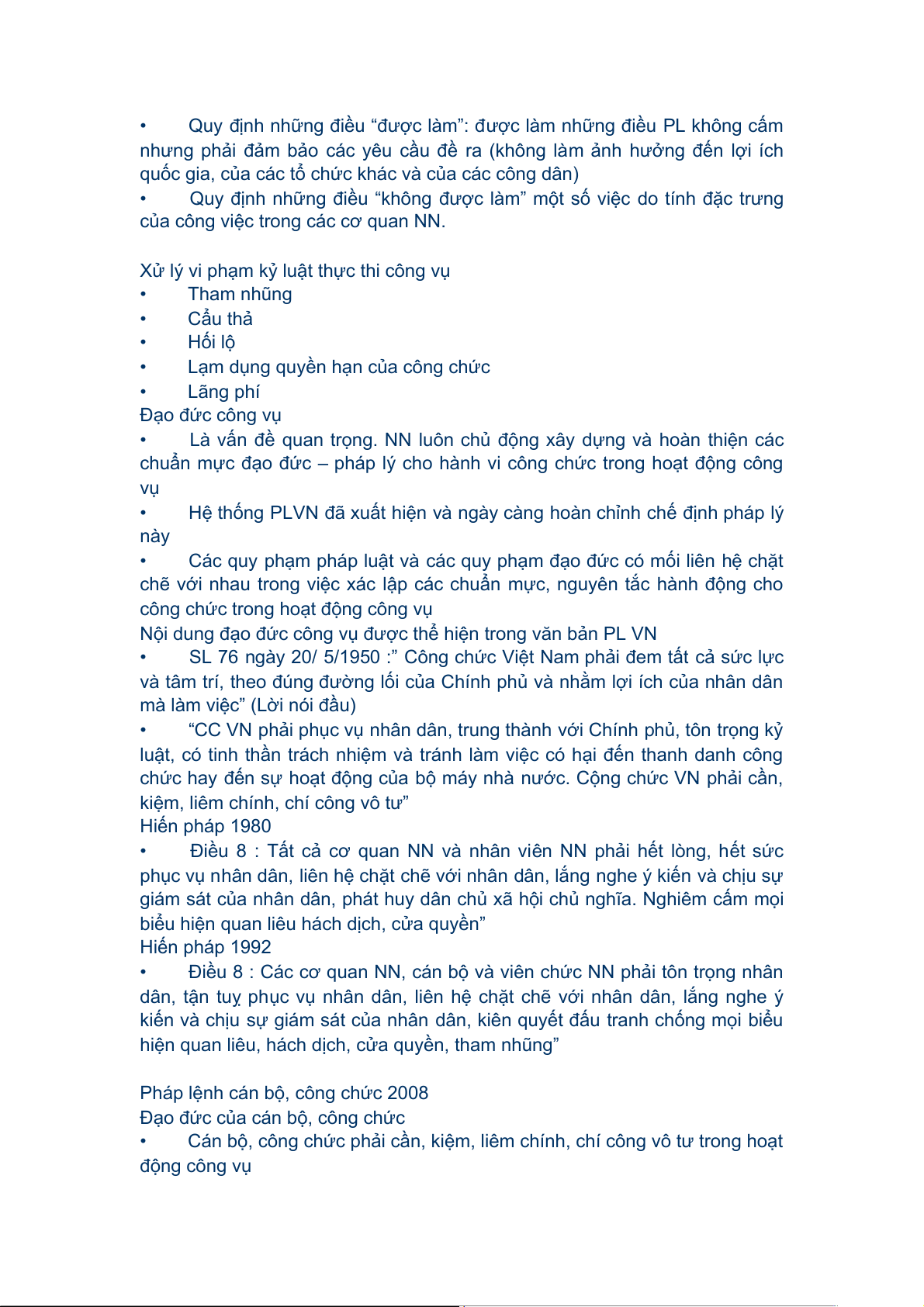 • Quy định những điều “được làm”: được làm những điều PL không cấm nhưng phải đảm bảo các yêu cầu đề ra (không làm ảnh hưởng đến lợi ích quốc gia, của các tổ chức khác và của các công dân)
• Quy định những điều “không được làm” một số việc do tính đặc trưng của công việc trong các cơ quan NN.

Xử lý vi phạm kỷ luật thực thi công vụ
• Tham nhũng
• Cẩu thả
• Hối lộ
• Lạm dụng quyền hạn của công chức
• Lãng phí
Đạo đức công vụ
• Là vấn đề quan trọng. NN luôn chủ động xây dựng và hoàn thiện các chuẩn mực đạo đức – pháp lý cho hành vi công chức trong hoạt động công vụ
• Hệ thống PLVN đã xuất hiện và ngày càng hoàn chỉnh chế định pháp lý này
• Các quy phạm pháp luật và các quy phạm đạo đức có mối liên hệ chặt chẽ với nhau trong việc xác lập các chuẩn mực, nguyên tắc hành động cho công chức trong hoạt động công vụ
Nội dung đạo đức công vụ được thể hiện trong văn bản PL VN
• SL 76 ngày 20/ 5/1950 :” Công chức Việt Nam phải đem tất cả sức lực và tâm trí, theo đúng đường lối của Chính phủ và nhằm lợi ích của nhân dân mà làm việc” (Lời nói đầu)
• “CC VN phải phục vụ nhân dân, trung thành với Chính phủ, tôn trọng kỷ luật, có tinh thần trách nhiệm và tránh làm việc có hại đến thanh danh công chức hay đến sự hoạt động của bộ máy nhà nước. Cộng chức VN phải cần, kiệm, liêm chính, chí công vô tư”
Hiến pháp 1980
• Điều 8 : Tất cả cơ quan NN và nhân viên NN phải hết lòng, hết sức phục vụ nhân dân, liên hệ chặt chẽ với nhân dân, lắng nghe ý kiến và chịu sự giám sát của nhân dân, phát huy dân chủ xã hội chủ nghĩa. Nghiêm cấm mọi biểu hiện quan liêu hách dịch, cửa quyền”
Hiến pháp 1992
• Điều 8 : Các cơ quan NN, cán bộ và viên chức NN phải tôn trọng nhân dân, tận tuỵ phục vụ nhân dân, liên hệ chặt chẽ với nhân dân, lắng nghe ý kiến và chịu sự giám sát của nhân dân, kiên quyết đấu tranh chống mọi biểu hiện quan liêu, hách dịch, cửa quyền, tham nhũng”

Pháp lệnh cán bộ, công chức 2008
Đạo đức của cán bộ, công chức
• Cán bộ, công chức phải cần, kiệm, liêm chính, chí công vô tư trong hoạt động công vụ